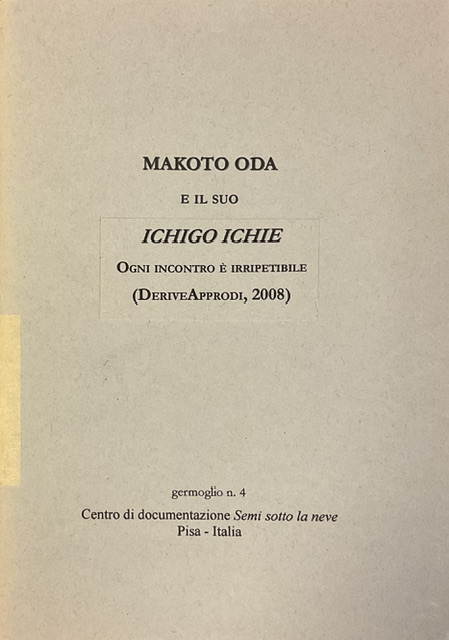 MAKOTO ODA

E IL SUO

ICHIGO ICHIE

OGNI INCONTRO È IRRIPETIBILE

(DERIVEAPPRODI, 2008)

germoglio n. 4

Centro di documentazione Semi sotto la neve
Pisa - Italia